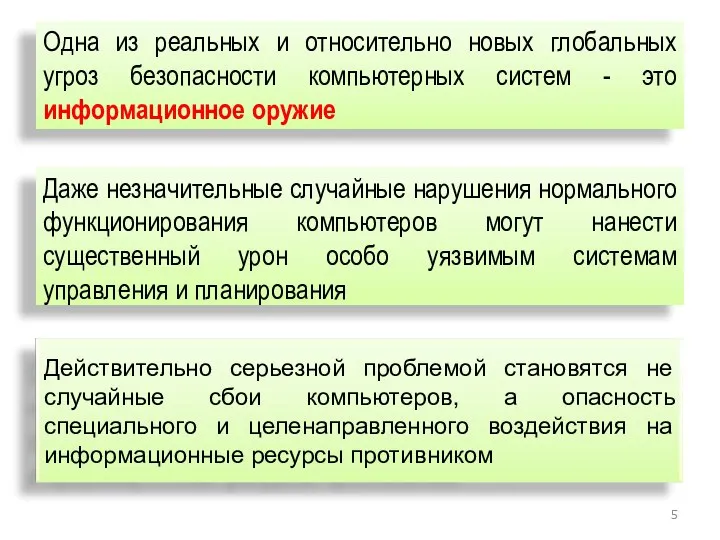 Одна из реальных и относительно новых глобальных угроз безопасности компьютерных систем - это информационное оружие

Даже незначительные случайные нарушения нормального функционирования компьютеров могут нанести существенный урон особо уязвимым системам управления и планирования

Действительно серьезной проблемой становятся не случайные сбои компьютеров, а опасность специального и целенаправленного воздействия на информационные ресурсы противником

5